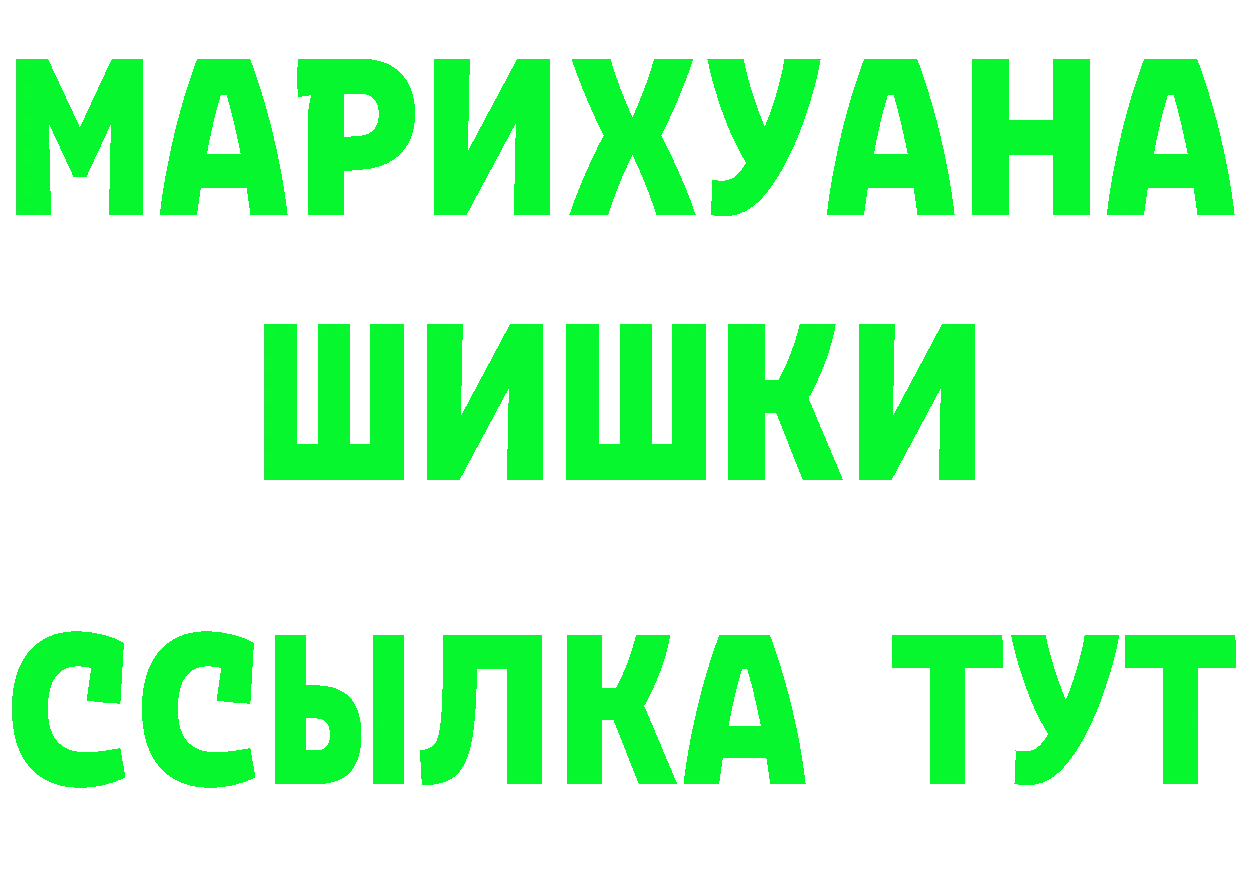 МАРИХУАНА
ШИШКИ
ССЫЛКА ТУТ